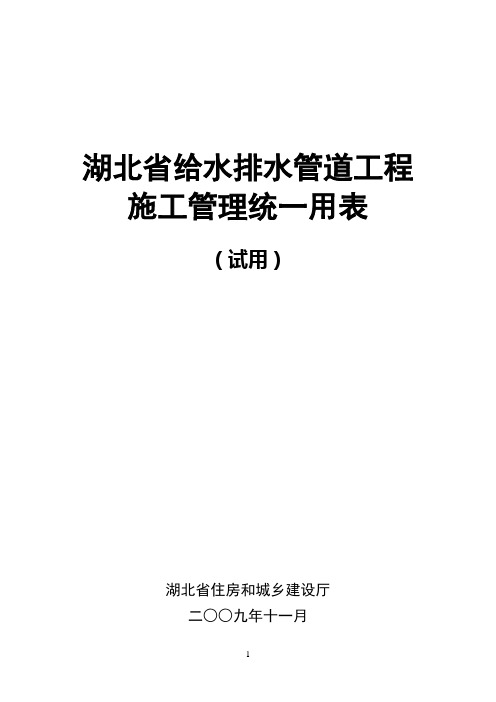 湖北省给水排水管道工程
施工管理统一用表

（试用）

湖北省住房和城乡建设厅
二〇〇九年十一月

1